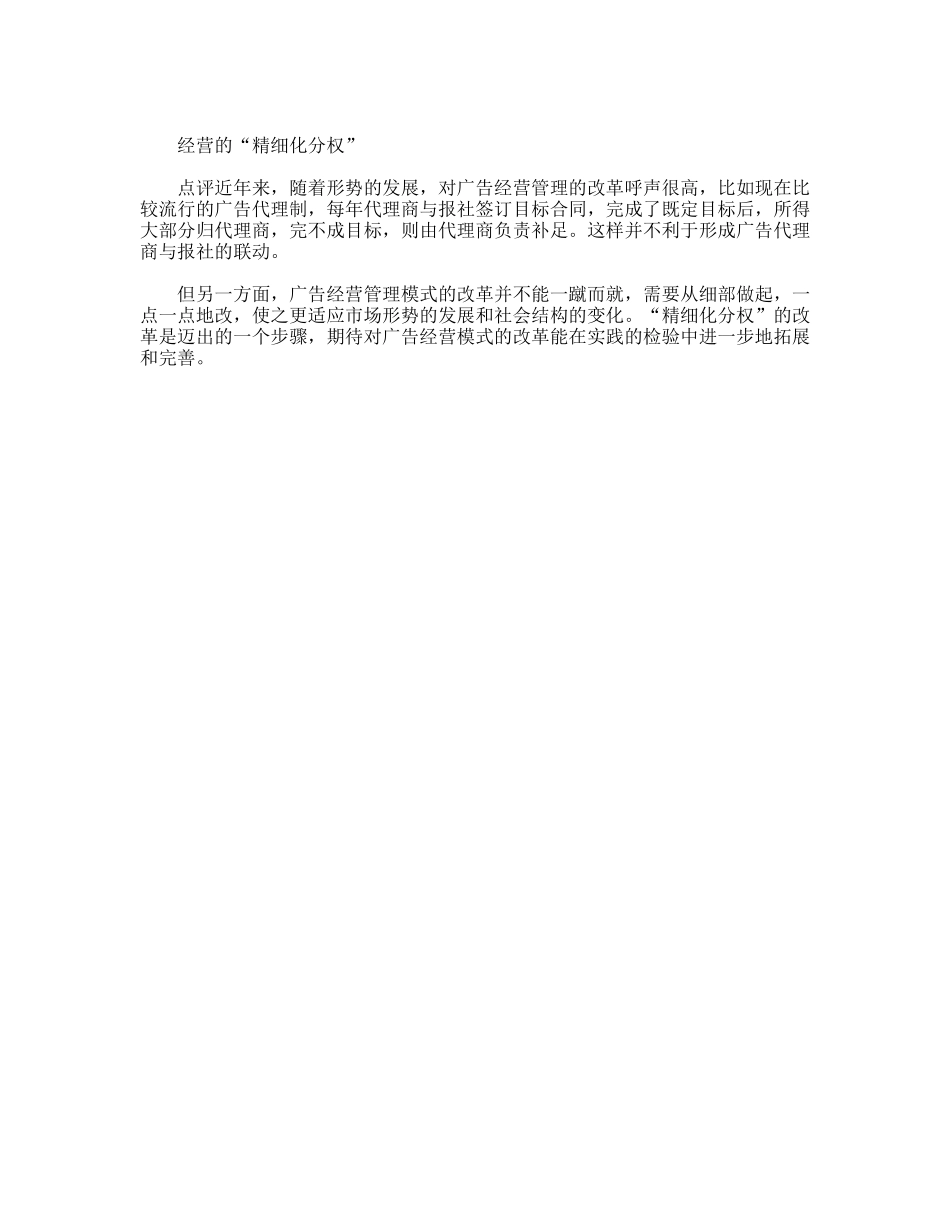 经营的“精细化分权”

点评近年来，随着形势的发展，对广告经营管理的改革呼声很高，比如现在比较流行的广告代理制，每年代理商与报社签订目标合同，完成了既定目标后，所得大部分归代理商，完不成目标，则由代理商负责补足。这样并不利于形成广告代理商与报社的联动。

但另一方面，广告经营管理模式的改革并不能一蹴而就，需要从细部做起，一点一点地改，使之更适应市场形势的发展和社会结构的变化。“精细化分权”的改革是迈出的一个步骤，期待对广告经营模式的改革能在实践的检验中进一步地拓展和完善。